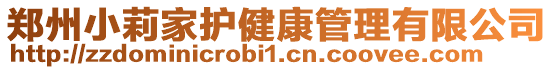 郑州小莉家护健康管理有限公司
http://zzdominicrobi1.cn.coovee.com